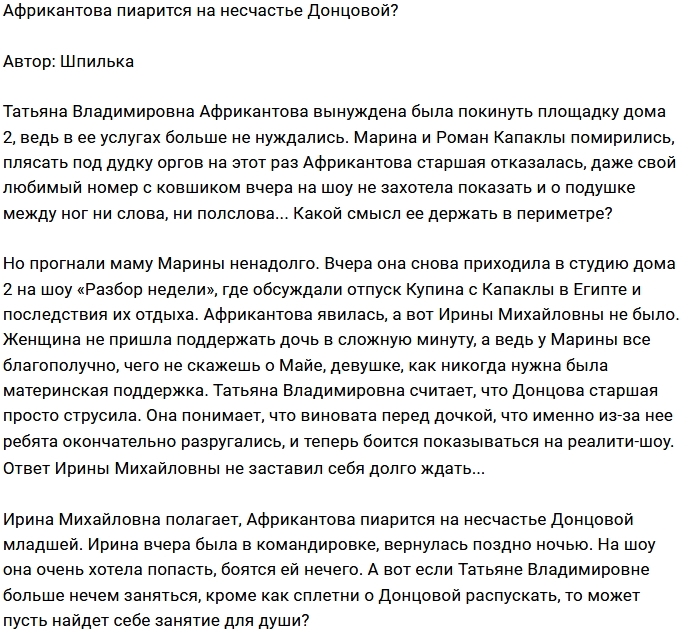 Африкантова пиарится на несчастье Донцовой?

Автор: Шпилька

Татьяна Владимировна Африкантова вынуждена была покинуть площадку дома 2, ведь в ее услугах больше не нуждались. Марина и Роман Капаклы помирились, плясать под дудку оргов на этот раз Африкантова старшая отказалась, даже свой любимый номер с ковшиком вчера на шоу не захотела показать и о подушке между ног ни слова, ни полслова... Какой смысл ее держать в периметре?

Но прогнали маму Марины ненадолго. Вчера она снова приходила в студию дома 2 на шоу «Разбор недели», где обсуждали отпуск Купина с Капаклы в Египте и последствия их отдыха. Африкантова явилась, а вот Ирины Михайловны не было. Женщина не пришла поддержать дочь в сложную минуту, а ведь у Марины все благополучно, чего не скажешь о Майе, девушке, как никогда нужна была материнская поддержка. Татьяна Владимировна считает, что Донцова старшая просто струсила. Она понимает, что виновата перед дочкой, что именно из-за нее ребята окончательно разругались, и теперь боится показываться на реалити-шоу. Ответ Ирины Михайловны не заставил себя долго ждать...

Ирина Михайловна полагает, Африкантова пиарится на несчастье Донцовой младшей. Ирина вчера была в командировке, вернулась поздно ночью. На шоу она очень хотела попасть, боятся ей нечего. А вот если Татьяне Владимировне больше нечем заняться, кроме как сплетни о Донцовой распускать, то может пусть найдет себе занятие для души?